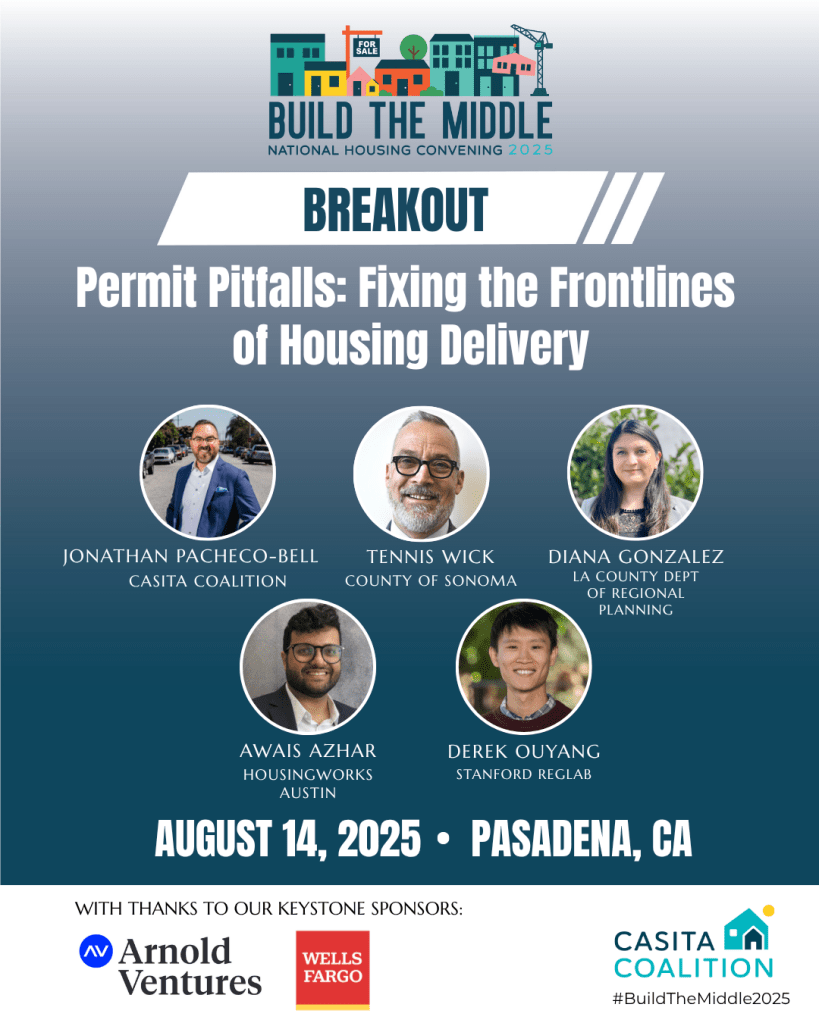 FOR SALE

BUILD THE MIDDLE
NATIONAL HOUSING CONVENING 2025

BREAKOUT

Permit Pitfalls: Fixing the Frontlines of Housing Delivery

JONATHAN PACHECO-BELL
CASITA COALITION

TENNIS WICK
COUNTY OF SONOMA

DIANA GONZALEZ
LA COUNTY DEPT
OF REGIONAL
PLANNING

AWAIS AZHAR
HOUSINGWORKS
AUSTIN

DEREK OUYANG
STANFORD REGLAB

AUGUST 14, 2025 • PASADENA, CA

WITH THANKS TO OUR KEYSTONE SPONSORS:

AV Arnold Ventures

WELLS FARGO

CASITA COALITION
#BuildTheMiddle2025